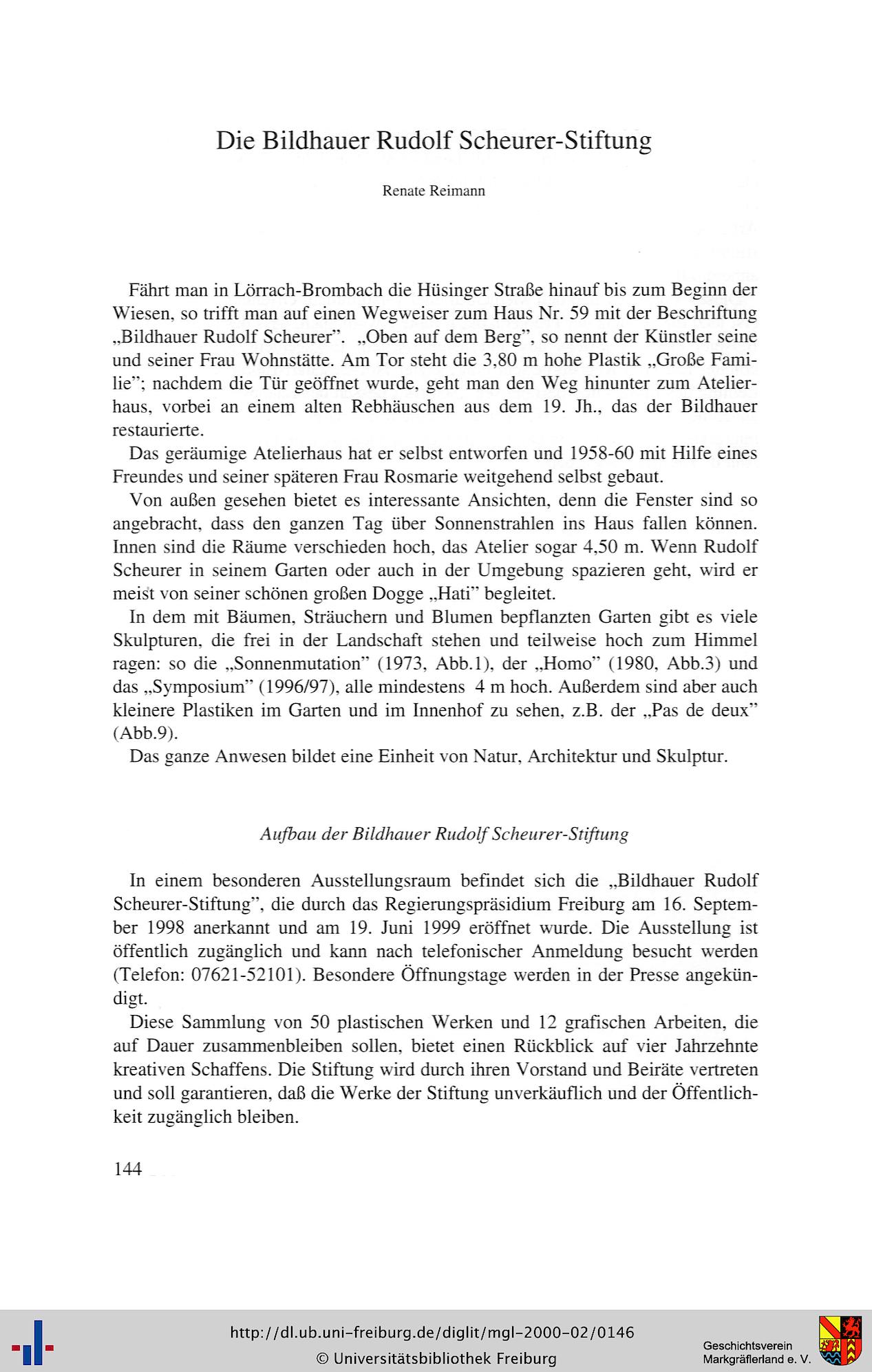 Die Bildhauer Rudolf Scheurer-Stiftung

Renate Reimann

Fährt man in Lörrach-Brombach die Hüsinger Straße hinauf bis zum Beginn der Wiesen, so trifft man auf einen Wegweiser zum Haus Nr. 59 mit der Beschriftung „Bildhauer Rudolf Scheurer". „Oben auf dem Berg", so nennt der Künstler seine und seiner Frau Wohnstätte. Am Tor steht die 3,80 m hohe Plastik „Große Familie"; nachdem die Tür geöffnet wurde, geht man den Weg hinunter zum Atelierhaus, vorbei an einem alten Rebhäuschen aus dem 19. Jh., das der Bildhauer restaurierte.

Das geräumige Atelierhaus hat er selbst entworfen und 1958-60 mit Hilfe eines Freundes und seiner späteren Frau Rosmarie weitgehend selbst gebaut.

Von außen gesehen bietet es interessante Ansichten, denn die Fenster sind so angebracht, dass den ganzen Tag über Sonnenstrahlen ins Haus fallen können. Innen sind die Räume verschieden hoch, das Atelier sogar 4,50 m. Wenn Rudolf Scheurer in seinem Garten oder auch in der Umgebung spazieren geht, wird er meist von seiner schönen großen Dogge „Hati" begleitet.

In dem mit Bäumen, Sträuchern und Blumen bepflanzten Garten gibt es viele Skulpturen, die frei in der Landschaft stehen und teilweise hoch zum Himmel ragen: so die „Sonnenmutation" (1973, Abb.1), der „Homo" (1980, Abb.3) und das „Symposium" (1996/97), alle mindestens 4 m hoch. Außerdem sind aber auch kleinere Plastiken im Garten und im Innenhof zu sehen, z.B. der „Pas de deux" (Abb.9).

Das ganze Anwesen bildet eine Einheit von Natur, Architektur und Skulptur.

Aufbau der Bildhauer Rudolf Scheurer-Stiftung

In einem besonderen Ausstellungsraum befindet sich die „Bildhauer Rudolf Scheurer-Stiftung", die durch das Regierungspräsidium Freiburg am 16. September 1998 anerkannt und am 19. Juni 1999 eröffnet wurde. Die Ausstellung ist öffentlich zugänglich und kann nach telefonischer Anmeldung besucht werden (Telefon: 07621-52101). Besondere Öffnungstage werden in der Presse angekündigt.

Diese Sammlung von 50 plastischen Werken und 12 grafischen Arbeiten, die auf Dauer zusammenbleiben sollen, bietet einen Rückblick auf vier Jahrzehnte kreativen Schaffens. Die Stiftung wird durch ihren Vorstand und Beiräte vertreten und soll garantieren, daß die Werke der Stiftung unverkäuflich und der Öffentlichkeit zugänglich bleiben.

144

http://dl.ub.uni-freiburg.de/diglit/mgl-2000-02/0146
© Universitätsbibliothek Freiburg

Geschichtsverein
Markgräflerland e. V.